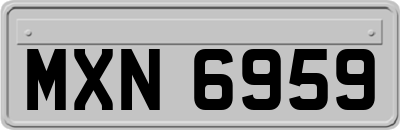 MXN 6959